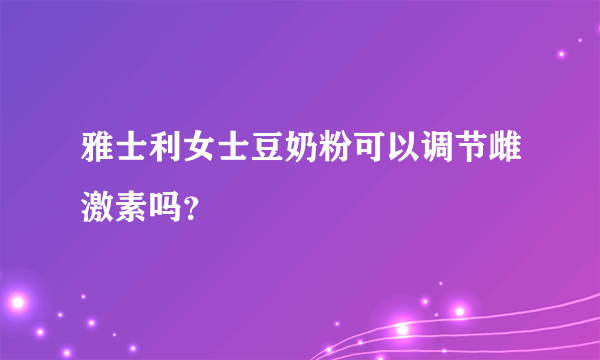 雅士利女士豆奶粉可以调节雌激素吗?